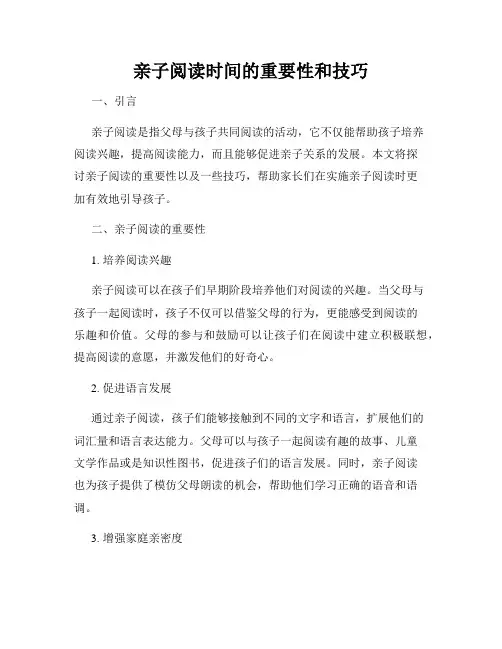 亲子阅读时间的重要性和技巧

一、引言

亲子阅读是指父母与孩子共同阅读的活动，它不仅能帮助孩子培养阅读兴趣，提高阅读能力，而且能够促进亲子关系的发展。本文将探讨亲子阅读的重要性以及一些技巧，帮助家长们在实施亲子阅读时更加有效地引导孩子。

二、亲子阅读的重要性

1. 培养阅读兴趣

亲子阅读可以在孩子们早期阶段培养他们对阅读的兴趣。当父母与孩子一起阅读时，孩子不仅可以借鉴父母的行为，更能感受到阅读的乐趣和价值。父母的参与和鼓励可以让孩子们在阅读中建立积极联想，提高阅读的意愿，并激发他们的好奇心。

2. 促进语言发展

通过亲子阅读，孩子们能够接触到不同的文字和语言，扩展他们的词汇量和语言表达能力。父母可以与孩子一起阅读有趣的故事、儿童文学作品或是知识性图书，促进孩子们的语言发展。同时，亲子阅读也为孩子提供了模仿父母朗读的机会，帮助他们学习正确的语音和语调。

3. 增强家庭亲密度